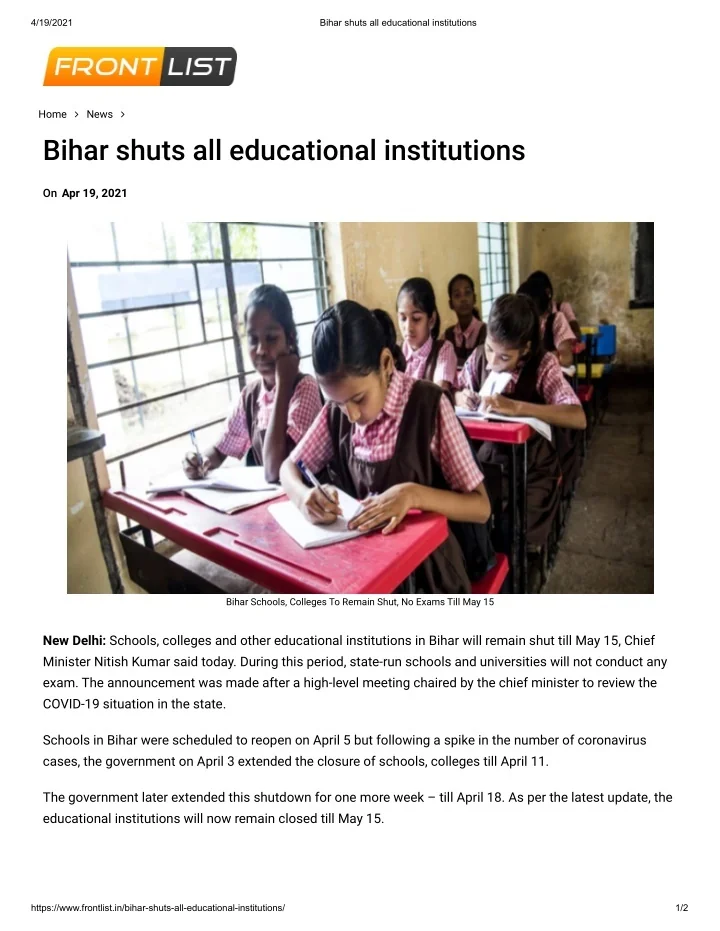 4/19/2021 Bihar shuts all educational institutions

FRONT LIST

Home > News >

Bihar shuts all educational institutions

On Apr 19, 2021

Bihar Schools, Colleges To Remain Shut, No Exams Till May 15

New Delhi: Schools, colleges and other educational institutions in Bihar will remain shut till May 15, Chief Minister Nitish Kumar said today. During this period, state-run schools and universities will not conduct any exam. The announcement was made after a high-level meeting chaired by the chief minister to review the COVID-19 situation in the state.

Schools in Bihar were scheduled to reopen on April 5 but following a spike in the number of coronavirus cases, the government on April 3 extended the closure of schools, colleges till April 11.

The government later extended this shutdown for one more week – till April 18. As per the latest update, the educational institutions will now remain closed till May 15.

https://www.frontlist.in/bihar-shuts-all-educational-institutions/ 1/2